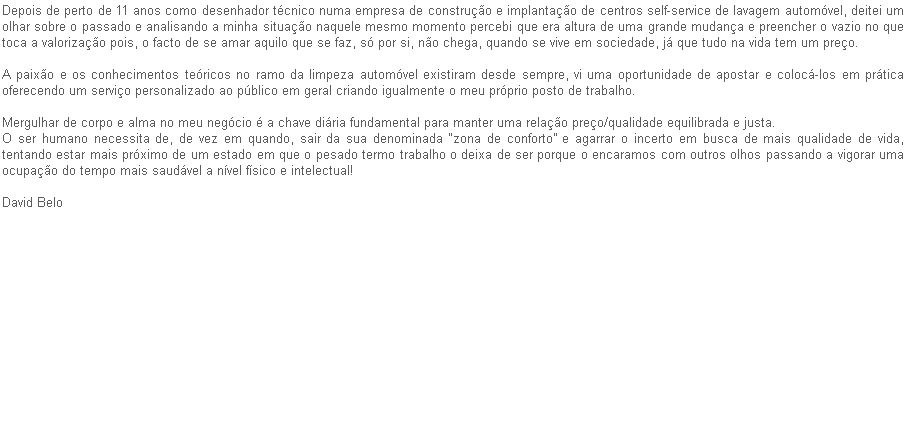 Depois de perto de 11 anos como desenhador técnico numa empresa de construção e implantação de centros self-service de lavagem automóvel, deitei um olhar sobre o passado e analisando a minha situação naquele mesmo momento percebi que era altura de uma grande mudança e preencher o vazio no que toca a valorização pois, o facto de se amar aquilo que se faz, só por si, não chega, quando se vive em sociedade, já que tudo na vida tem um preço.

A paixão e os conhecimentos teóricos no ramo da limpeza automóvel existiram desde sempre, vi uma oportunidade de apostar e colocá-los em prática oferecendo um serviço personalizado ao público em geral criando igualmente o meu próprio posto de trabalho.

Mergulhar de corpo e alma no meu negócio é a chave diária fundamental para manter uma relação preço/qualidade equilibrada e justa.
O ser humano necessita de, de vez em quando, sair da sua denominada "zona de conforto" e agarrar o incerto em busca de mais qualidade de vida, tentando estar mais próximo de um estado em que o pesado termo trabalho o deixa de ser porque o encaramos com outros olhos passando a vigorar uma ocupação do tempo mais saudável a nível físico e intelectual!

David Belo